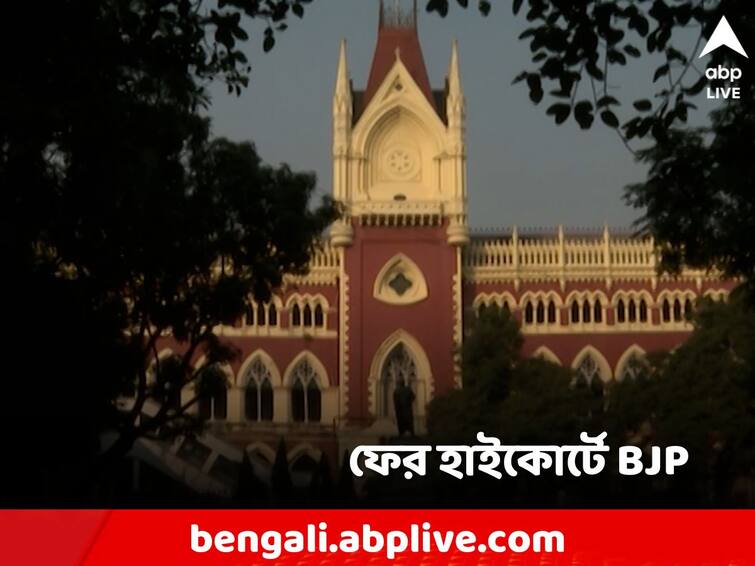 abp LIVE

ফের হাইকোর্টে BJP

bengali.abplive.com